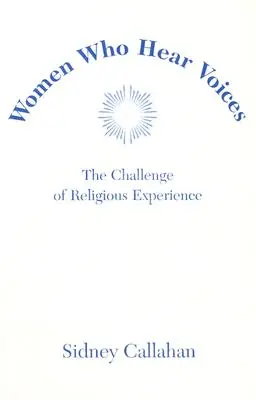 Women Who Hear Voices

The Challenge of Religious Experience

Sidney Callahan